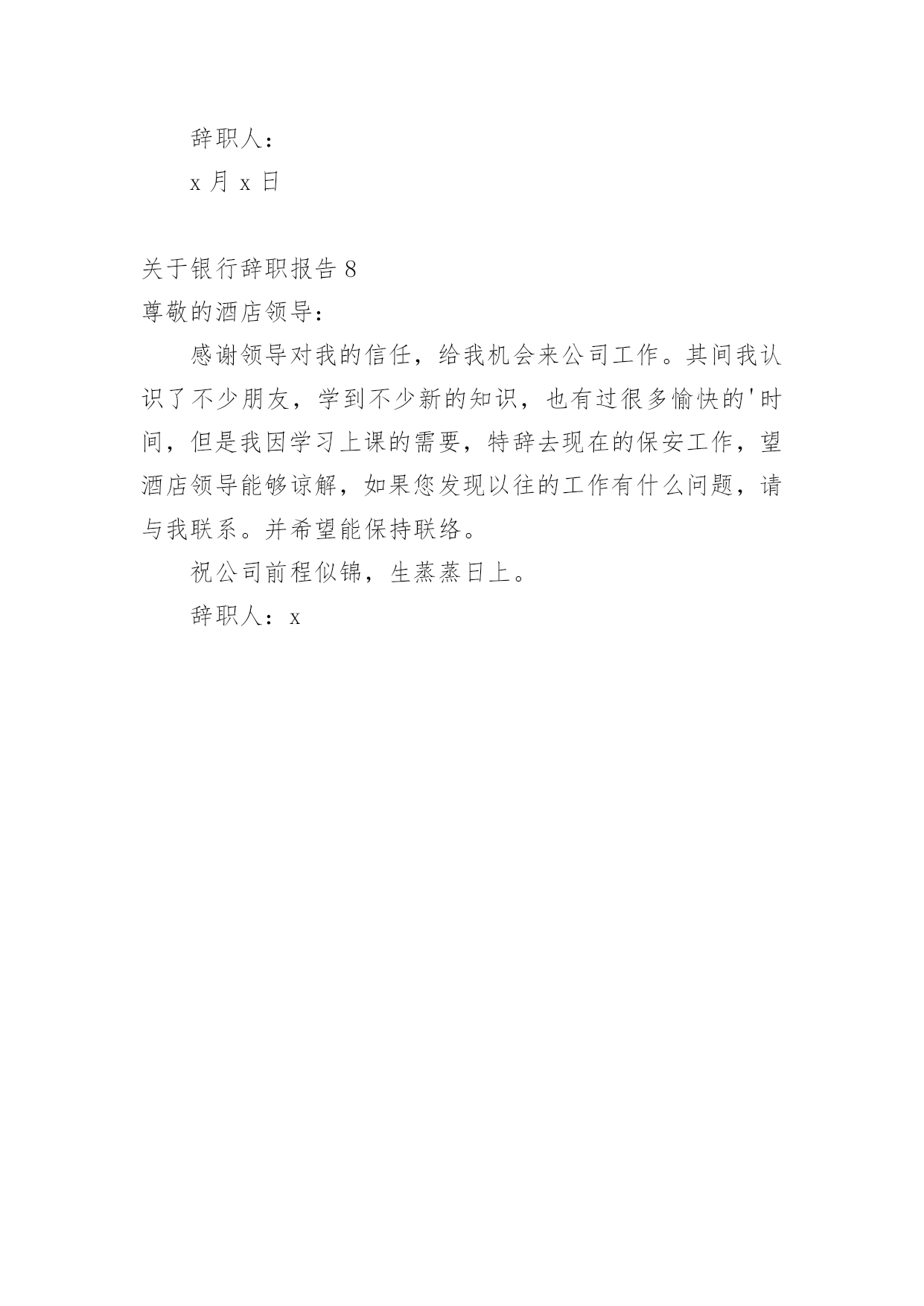 辞职人：

x 月 x 日

关于银行辞职报告 8

尊敬的酒店领导：

感谢领导对我的信任，给我机会来公司工作。其间我认识了不少朋友，学到不少新的知识，也有过很多愉快的'时间，但是我因学习上课的需要，特辞去现在的保安工作，望酒店领导能够谅解，如果您发现以往的工作有什么问题，请与我联系。并希望能保持联络。

祝公司前程似锦，生蒸蒸日上。

辞职人：x